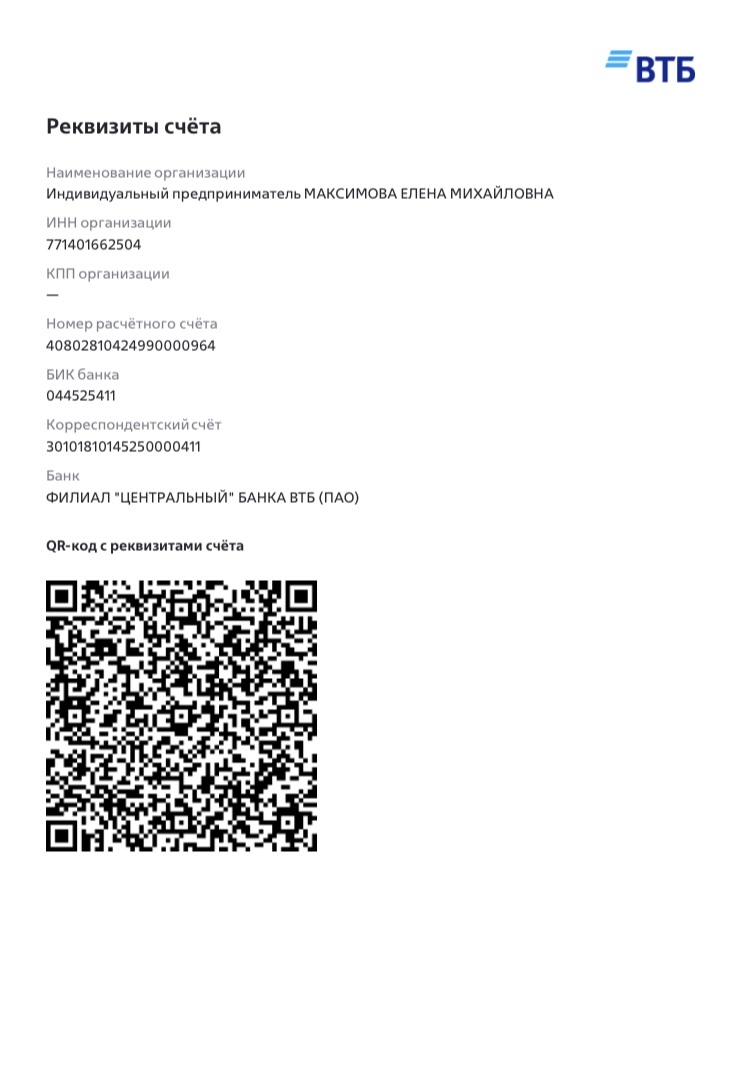 ВТБ

Реквизиты счёта

Наименование организации
Индивидуальный предприниматель МАКСИМОВА ЕЛЕНА МИХАЙЛОВНА

ИНН организации
771401662504

КПП организации
—

Номер расчётного счёта
40802810424990000964

БИК банка
044525411

Корреспондентский счёт
30101810145250000411

Банк
ФИЛИАЛ "ЦЕНТРАЛЬНЫЙ" БАНКА ВТБ (ПАО)

QR-код с реквизитами счёта